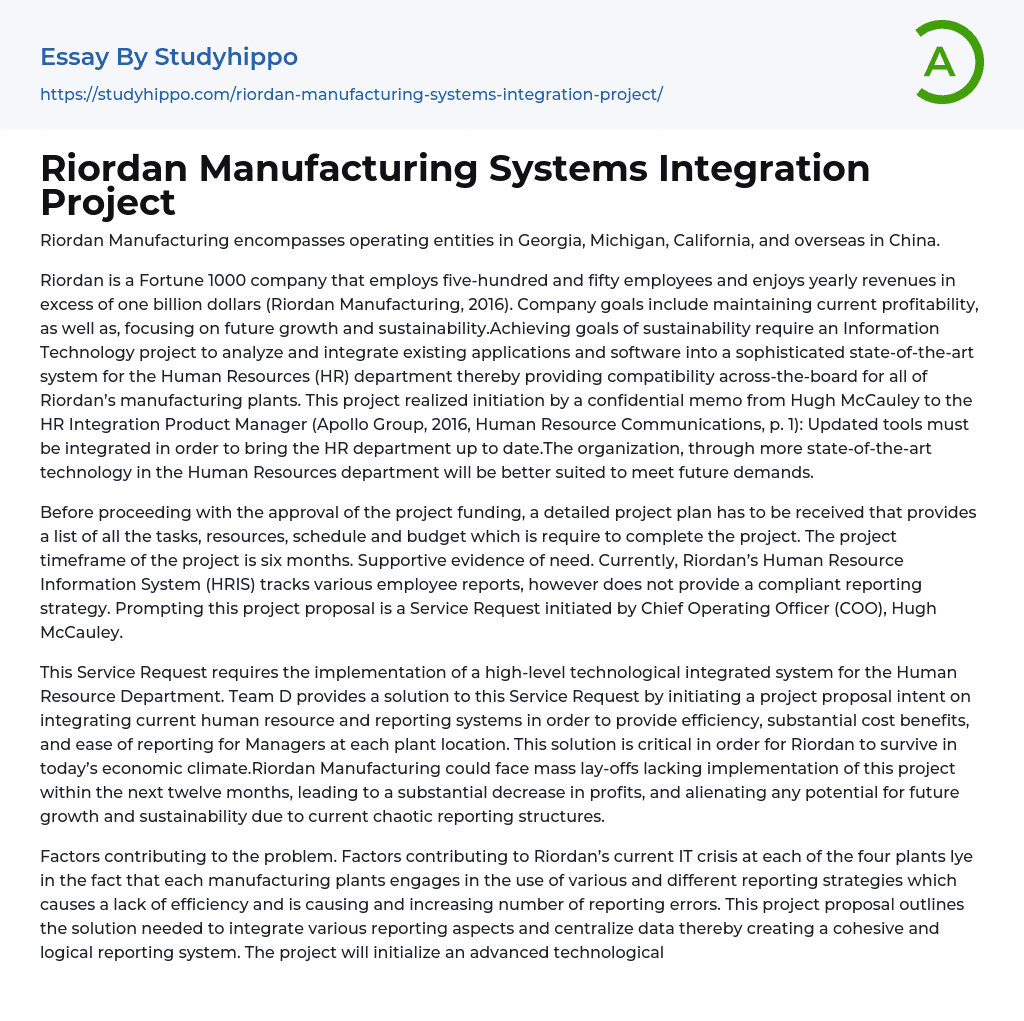 Essay By Studyhippo
https://studyhippo.com/riordan-manufacturing-systems-integration-project/

A

Riordan Manufacturing Systems Integration Project

Riordan Manufacturing encompasses operating entities in Georgia, Michigan, California, and overseas in China.

Riordan is a Fortune 1000 company that employs five-hundred and fifty employees and enjoys yearly revenues in excess of one billion dollars (Riordan Manufacturing, 2016). Company goals include maintaining current profitability, as well as, focusing on future growth and sustainability.Achieving goals of sustainability require an Information Technology project to analyze and integrate existing applications and software into a sophisticated state-of-the-art system for the Human Resources (HR) department thereby providing compatibility across-the-board for all of Riordan's manufacturing plants. This project realized initiation by a confidential memo from Hugh McCauley to the HR Integration Product Manager (Apollo Group, 2016, Human Resource Communications, p. 1): Updated tools must be integrated in order to bring the HR department up to date.The organization, through more state-of-the-art technology in the Human Resources department will be better suited to meet future demands.

Before proceeding with the approval of the project funding, a detailed project plan has to be received that provides a list of all the tasks, resources, schedule and budget which is require to complete the project. The project timeframe of the project is six months. Supportive evidence of need. Currently, Riordan's Human Resource Information System (HRIS) tracks various employee reports, however does not provide a compliant reporting strategy. Prompting this project proposal is a Service Request initiated by Chief Operating Officer (COO), Hugh McCauley.

This Service Request requires the implementation of a high-level technological integrated system for the Human Resource Department. Team D provides a solution to this Service Request by initiating a project proposal intent on integrating current human resource and reporting systems in order to provide efficiency, substantial cost benefits, and ease of reporting for Managers at each plant location. This solution is critical in order for Riordan to survive in today's economic climate.Riordan Manufacturing could face mass lay-offs lacking implementation of this project within the next twelve months, leading to a substantial decrease in profits, and alienating any potential for future growth and sustainability due to current chaotic reporting structures.

Factors contributing to the problem. Factors contributing to Riordan's current IT crisis at each of the four plants lye in the fact that each manufacturing plants engages in the use of various and different reporting strategies which causes a lack of efficiency and is causing and increasing number of reporting errors. This project proposal outlines the solution needed to integrate various reporting aspects and centralize data thereby creating a cohesive and logical reporting system. The project will initialize an advanced technological